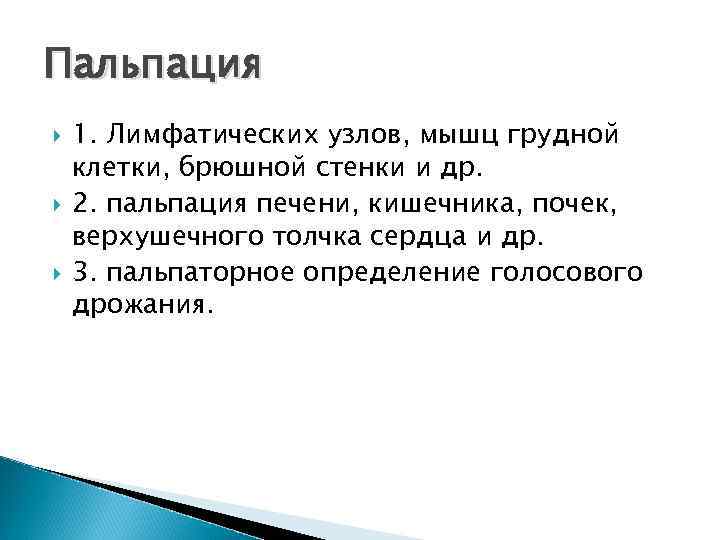 Пальпация

1. Лимфатических узлов, мышц грудной клетки, брюшной стенки и др.

2. пальпация печени, кишечника, почек, верхушечного толчка сердца и др.

3. пальпаторное определение голосового дрожания.